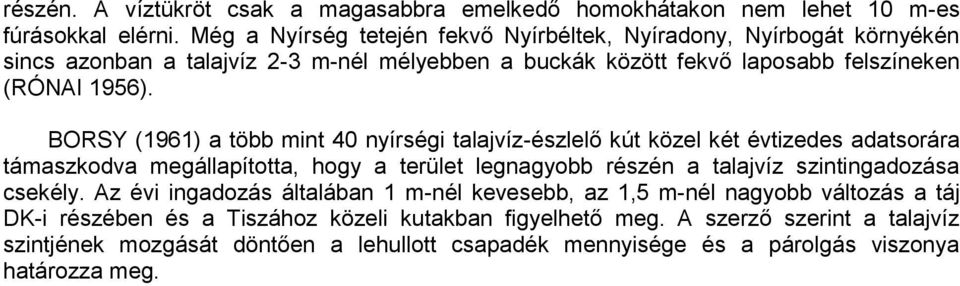 részén. A víztükröt csak a magasabbra emelkedő homokhátakon nem lehet 10 m-es fúrásokkal elérni. Még a Nyírség tetején fekvő Nyírbéltek, Nyíradony, Nyírbogát környékén sincs azonban a talajvíz 2-3 m-nél mélyebben a buckák között fekvő laposabb felszíneken (RÓNAI 1956).

BORSY (1961) a több mint 40 nyírségi talajvíz-észlelő kút közel két évtizedes adatsorára támaszkodva megállapította, hogy a terület legnagyobb részén a talajvíz szintingadozása csekély. Az évi ingadozás általában 1 m-nél kevesebb, az 1,5 m-nél nagyobb változás a táj DK-i részében és a Tiszához közeli kutakban figyelhető meg. A szerző szerint a talajvíz szintjének mozgását döntően a lehullott csapadék mennyisége és a párolgás viszonya határozza meg.